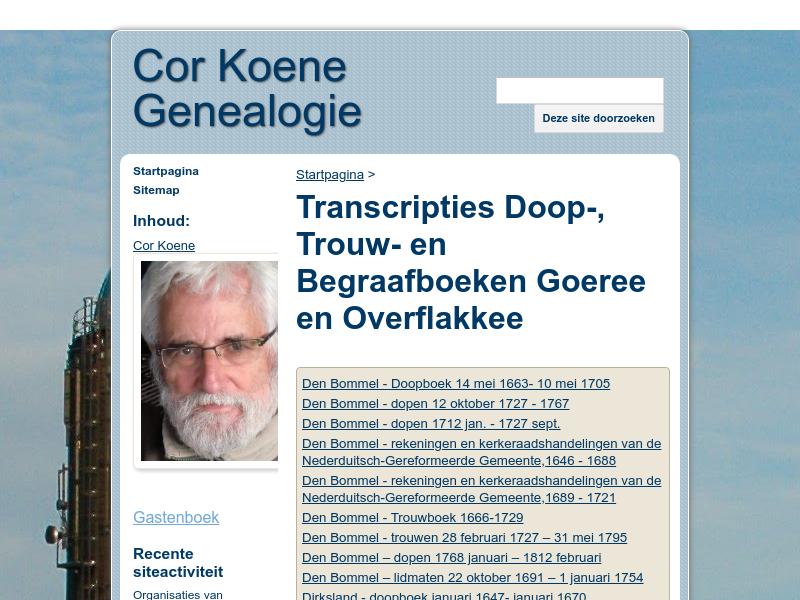 Cor Koene Genealogie

Deze site doorzoeken

Startpagina
Sitemap

Inhoud:

Cor Koene

Gastenboek

Recente siteactiviteit

Organisaties van

Startpagina >

Transcripties Doop-, Trouw- en Begraafboeken Goeree en Overflakkee

Den Bommel - Doopboek 14 mei 1663- 10 mei 1705
Den Bommel - dopen 12 oktober 1727 - 1767
Den Bommel - dopen 1712 jan. - 1727 sept.
Den Bommel - rekeningen en kerkeraadshandelingen van de Nederduitsch-Gereformeerde Gemeente,1646 - 1688
Den Bommel - rekeningen en kerkeraadshandelingen van de Nederduitsch-Gereformeerde Gemeente,1689 - 1721
Den Bommel - Trouwboek 1666-1729
Den Bommel - trouwen 28 februari 1727 – 31 mei 1795
Den Bommel – dopen 1768 januari – 1812 februari
Den Bommel – lidmaten 22 oktober 1691 – 1 januari 1754
Dirksland - doopboek januari 1647- januari 1670